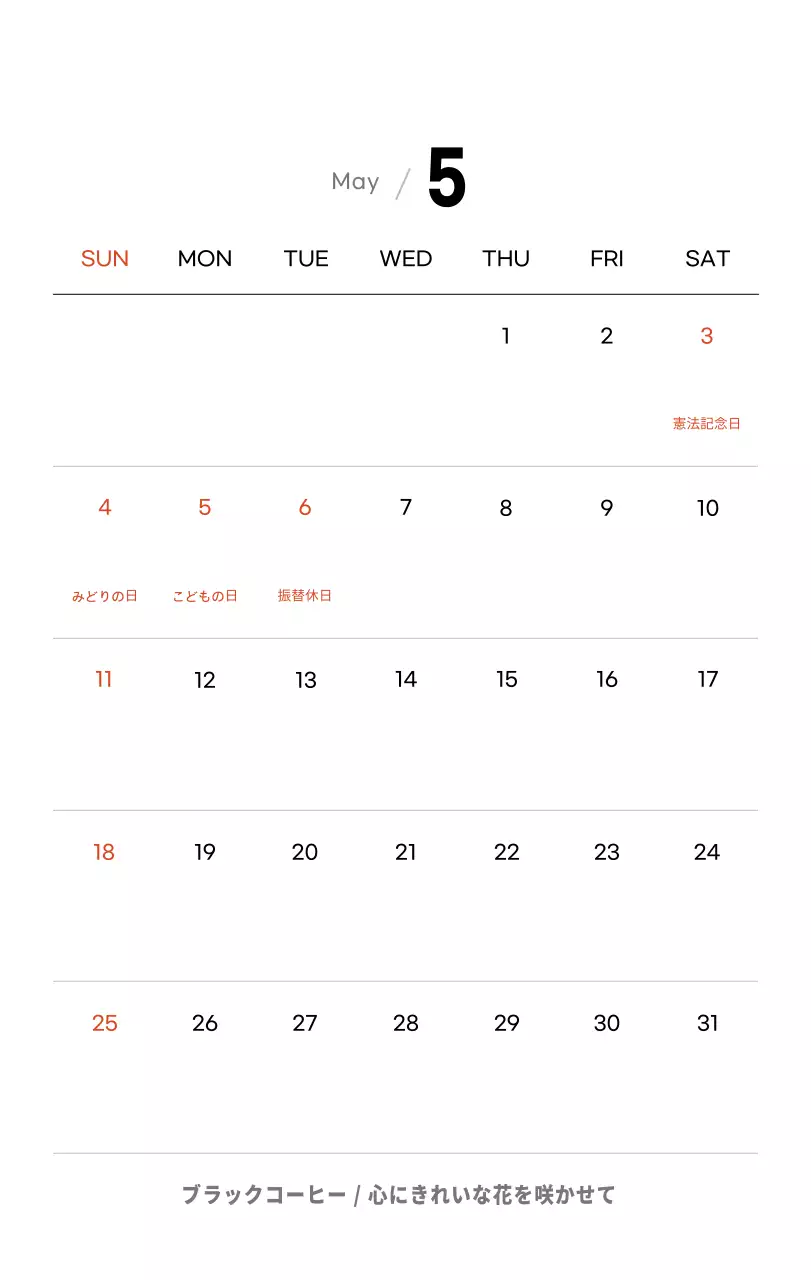 May / 5

| SUN | MON | TUE | WED | THU | FRI | SAT |
|---|---|---|---|---|---|---|
| | | | | 1 | 2 | 3 憲法記念日 |
| 4 みどりの日 | 5 こどもの日 | 6 振替休日 | 7 | 8 | 9 | 10 |
| 11 | 12 | 13 | 14 | 15 | 16 | 17 |
| 18 | 19 | 20 | 21 | 22 | 23 | 24 |
| 25 | 26 | 27 | 28 | 29 | 30 | 31 |

ブラックコーヒー / 心にきれいな花を咲かせて